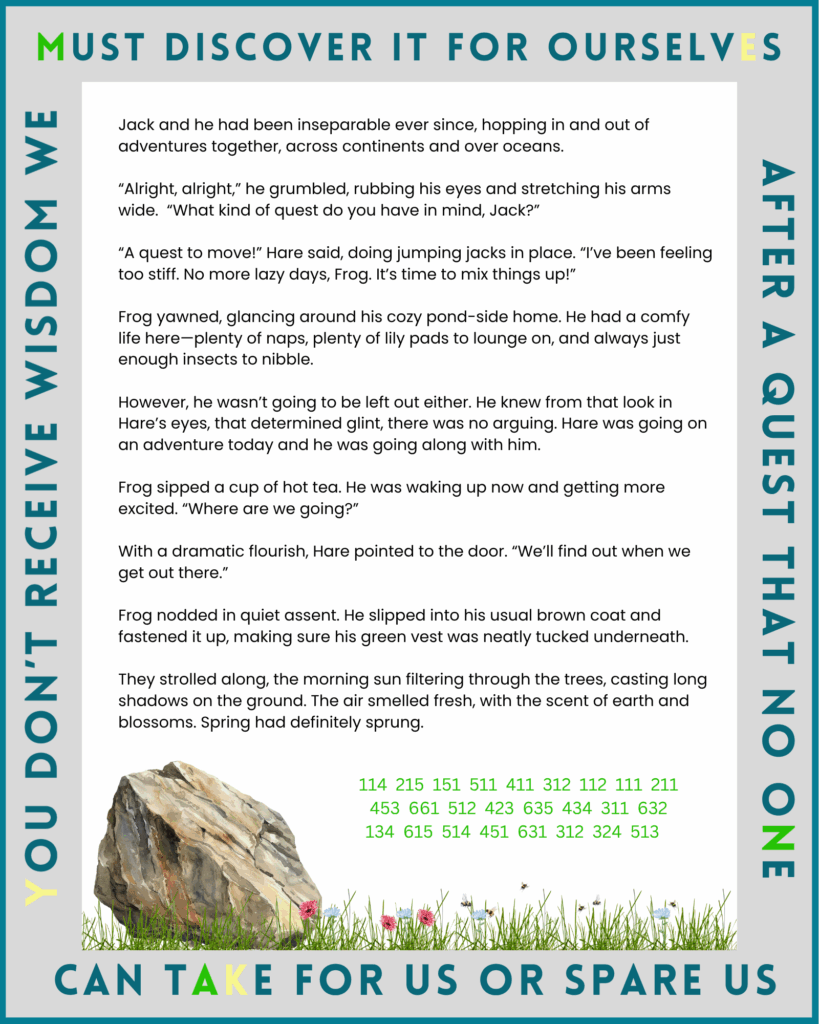 MUST DISCOVER IT FOR OURSELVES

YOU DON'T RECEIVE WISDOM WE

Jack and he had been inseparable ever since, hopping in and out of adventures together, across continents and over oceans.

"Alright, alright," he grumbled, rubbing his eyes and stretching his arms wide. "What kind of quest do you have in mind, Jack?"

"A quest to move!" Hare said, doing jumping jacks in place. "I've been feeling too stiff. No more lazy days, Frog. It's time to mix things up!"

Frog yawned, glancing around his cozy pond-side home. He had a comfy life here—plenty of naps, plenty of lily pads to lounge on, and always just enough insects to nibble.

However, he wasn't going to be left out either. He knew from that look in Hare's eyes, that determined glint, there was no arguing. Hare was going on an adventure today and he was going along with him.

Frog sipped a cup of hot tea. He was waking up now and getting more excited. "Where are we going?"

With a dramatic flourish, Hare pointed to the door. "We'll find out when we get out there."

Frog nodded in quiet assent. He slipped into his usual brown coat and fastened it up, making sure his green vest was neatly tucked underneath.

They strolled along, the morning sun filtering through the trees, casting long shadows on the ground. The air smelled fresh, with the scent of earth and blossoms. Spring had definitely sprung.

114 215 151 511 411 312 112 111 211
453 661 512 423 635 434 311 632
134 615 514 451 631 312 324 513

AFTER A QUEST THAT NO ONE

CAN TAKE FOR US OR SPARE US